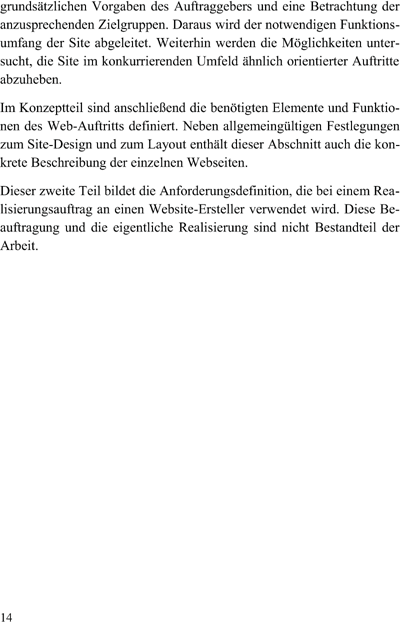 grundsätzlichen Vorgaben des Auftraggebers und eine Betrachtung der anzusprechenden Zielgruppen. Daraus wird der notwendigen Funktionsumfang der Site abgeleitet. Weiterhin werden die Möglichkeiten untersucht, die Site im konkurrierenden Umfeld ähnlich orientierter Auftritte abzuheben.

Im Konzeptteil sind anschließend die benötigten Elemente und Funktionen des Web-Auftritts definiert. Neben allgemeingültigen Festlegungen zum Site-Design und zum Layout enthält dieser Abschnitt auch die konkrete Beschreibung der einzelnen Webseiten.

Dieser zweite Teil bildet die Anforderungsdefinition, die bei einem Realisierungsauftrag an einen Website-Ersteller verwendet wird. Diese Beauftragung und die eigentliche Realisierung sind nicht Bestandteil der Arbeit.

14